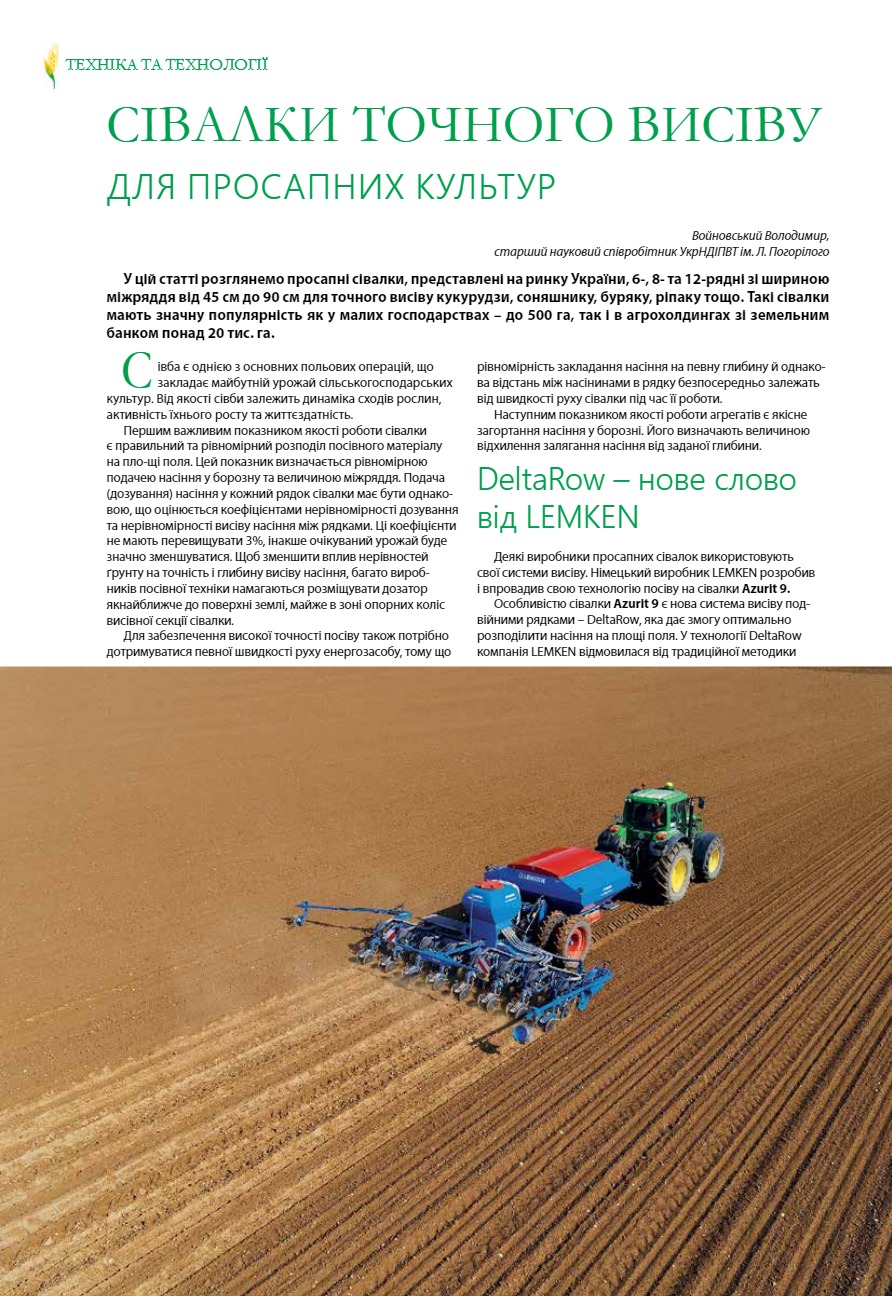 ТЕХНІКА ТА ТЕХНОЛОГІЇ

СІВАЛКИ ТОЧНОГО ВИСІВУ

ДЛЯ ПРОСАПНИХ КУЛЬТУР

Войновський Володимир,
старший науковий співробітник УкрНДІПВТ ім. Л. Погорілого

У цій статті розглянемо просапні сівалки, представлені на ринку України, 6-, 8- та 12-рядні зі шириною міжряддя від 45 см до 90 см для точного висіву кукурудзи, соняшнику, буряку, ріпаку тощо. Такі сівалки мають значну популярність як у малих господарствах – до 500 га, так і в агрохолдингах зі земельним банком понад 20 тис. га.

Сівба є однією з основних польових операцій, що закладає майбутній урожай сільськогосподарських культур. Від якості сівби залежить динаміка сходів рослин, активність їхнього росту та життєздатність.

Першим важливим показником якості роботи сівалки є правильний та рівномірний розподіл посівного матеріалу на пло-щі поля. Цей показник визначається рівномірною подачею насіння у борозну та величиною міжряддя. Подача (дозування) насіння у кожний рядок сівалки має бути однаковою, що оцінюється коефіцієнтами нерівномірності дозування та нерівномірності висіву насіння між рядками. Ці коефіцієнти не мають перевищувати 3%, інакше очікуваний урожай буде значно зменшуватися. Щоб зменшити вплив нерівностей ґрунту на точність і глибину висіву насіння, багато виробників посівної техніки намагаються розміщувати дозатор якнайближче до поверхні землі, майже в зоні опорних коліс висівної секції сівалки.

Для забезпечення високої точності посіву також потрібно дотримуватися певної швидкості руху енергозасобу, тому що рівномірність закладання насіння на певну глибину й однакова відстань між насінинами в рядку безпосередньо залежать від швидкості руху сівалки під час її роботи.

Наступним показником якості роботи агрегатів є якісне загортання насіння у борозні. Його визначають величиною відхилення залягання насіння від заданої глибини.

DeltaRow – нове слово від LEMKEN

Деякі виробники просапних сівалок використовують свої системи висіву. Німецький виробник LEMKEN розробив і впровадив свою технологію посіву на сівалки Azurit 9.

Особливістю сівалки Azurit 9 є нова система висіву подвійними рядками – DeltaRow, яка дає змогу оптимально розподілити насіння на площі поля. У технології DeltaRow компанія LEMKEN відмовилася від традиційної методики